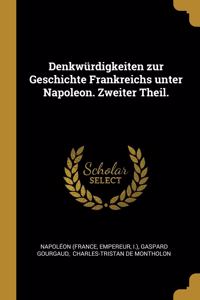 Denkwürdigkeiten zur Geschichte Frankreichs unter Napoleon. Zweiter Theil.

Scholar SELECT

NAPOLÉON (FRANCE, EMPEREUR, I.), GASPARD GOURGAUD, CHARLES-TRISTAN DE MONTHOLON